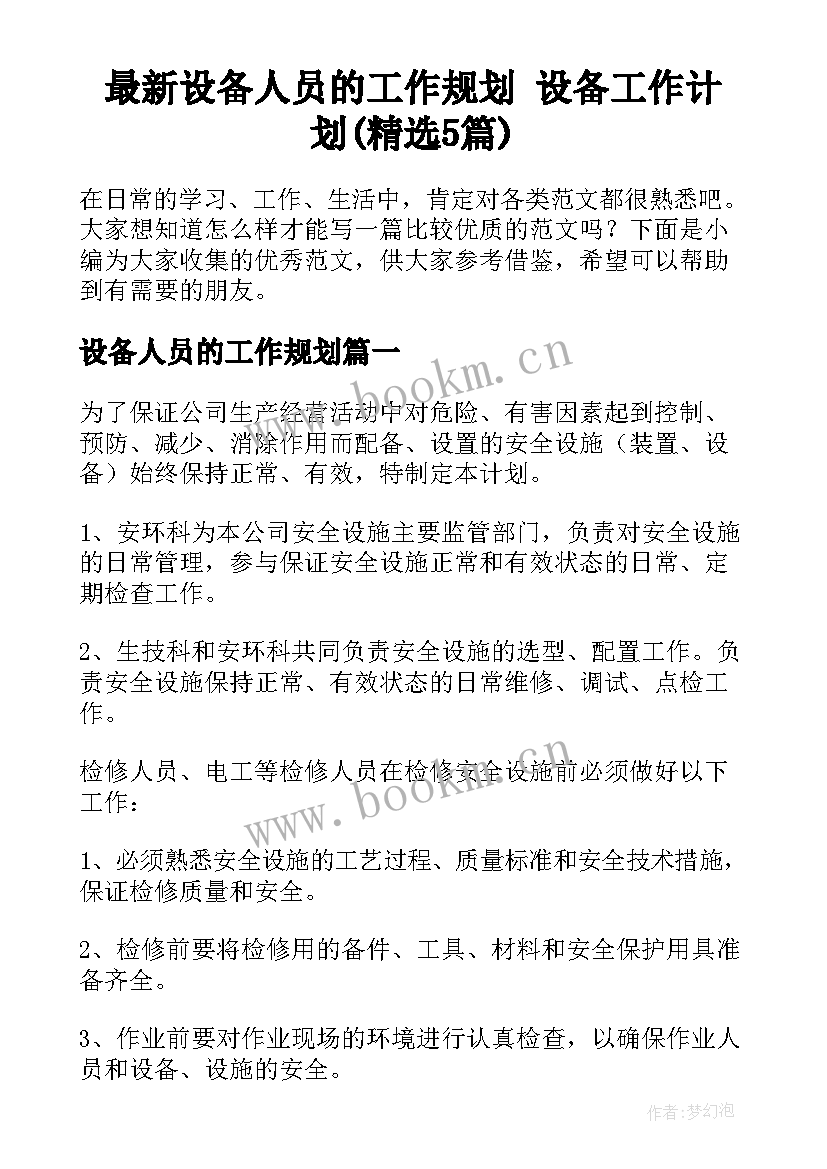 最新设备人员的工作规划 设备工作计划(精选5篇)

在日常的学习、工作、生活中，肯定对各类范文都很熟悉吧。大家想知道怎么样才能写一篇比较优质的范文吗？下面是小编为大家收集的优秀范文，供大家参考借鉴，希望可以帮助到有需要的朋友。

设备人员的工作规划篇一

www.bookm.cn

为了保证公司生产经营活动中对危险、有害因素起到控制、预防、减少、消除作用而配备、设置的安全设施（装置、设备）始终保持正常、有效，特制定本计划。

1、安环科为本公司安全设施主要监管部门，负责对安全设施的日常管理，参与保证安全设施正常和有效状态的日常、定期检查工作。

2、生技科和安环科共同负责安全设施的选型、配置工作。负责安全设施保持正常、有效状态的日常维修、调试、点检工作。

检修人员、电工等检修人员在检修安全设施前必须做好以下工作：

www.bookm.cn

1、必须熟悉安全设施的工艺过程、质量标准和安全技术措施，保证检修质量和安全。

2、检修前要将检修用的备件、工具、材料和安全保护用具准备齐全。

3、作业前要对作业现场的环境进行认真检查，以确保作业人员和设备、设施的安全。

作者:梦幻泡